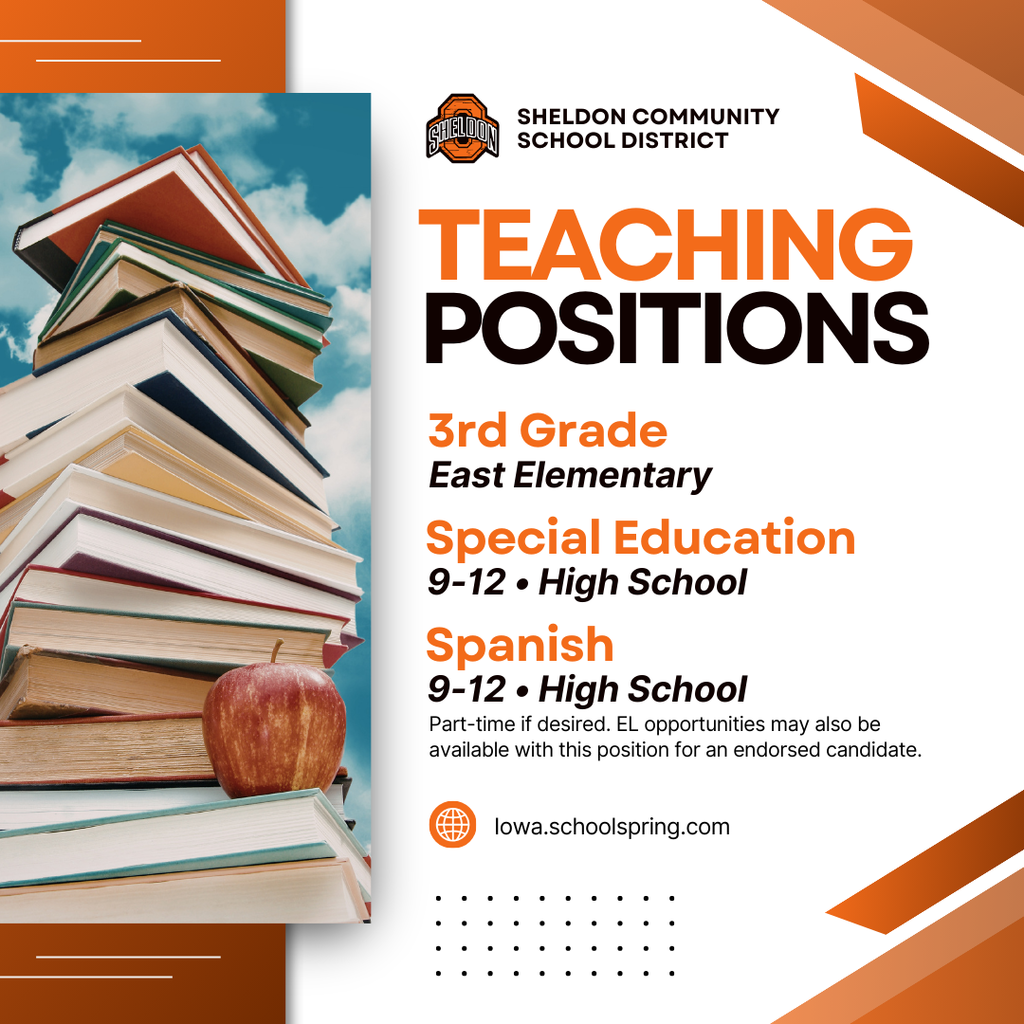 SHELDON

SHELDON COMMUNITY
SCHOOL DISTRICT

TEACHING
POSITIONS

3rd Grade
East Elementary

Special Education
9-12 • High School

Spanish
9-12 • High School

Part-time if desired. EL opportunities may also be available with this position for an endorsed candidate.

Iowa.schoolspring.com